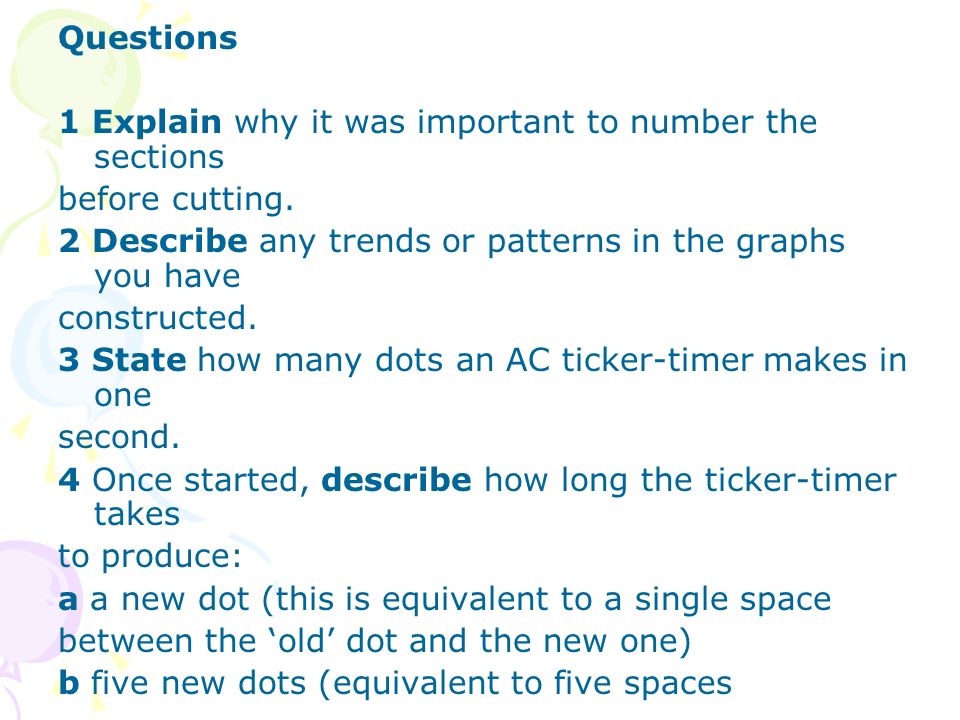 Questions

1 Explain why it was important to number the sections before cutting.

2 Describe any trends or patterns in the graphs you have constructed.

3 State how many dots an AC ticker-timer makes in one second.

4 Once started, describe how long the ticker-timer takes to produce:

a a new dot (this is equivalent to a single space between the ‘old’ dot and the new one)

b five new dots (equivalent to five spaces